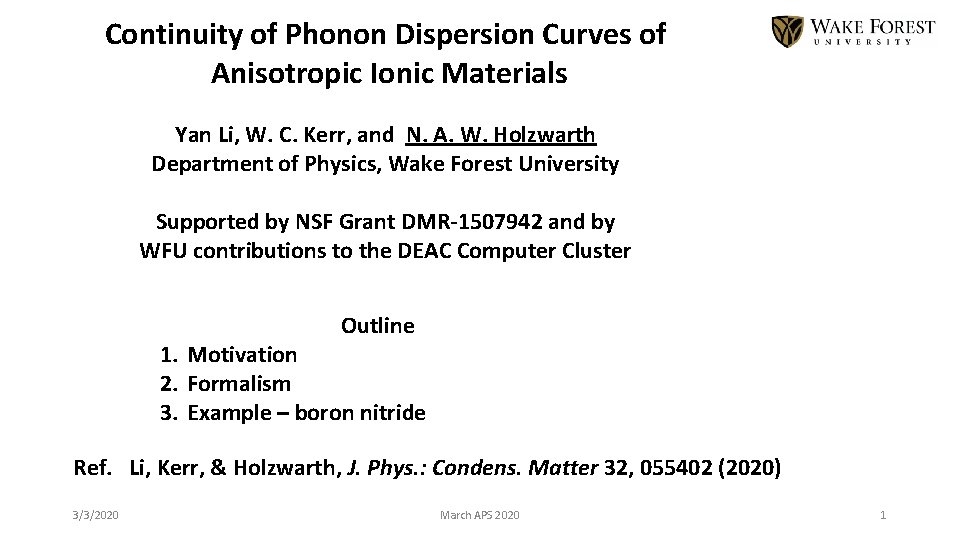 Continuity of Phonon Dispersion Curves of Anisotropic Ionic Materials

WAKE FOREST
UNIVERSITY

Yan Li, W. C. Kerr, and N. A. W. Holzwarth
Department of Physics, Wake Forest University

Supported by NSF Grant DMR-1507942 and by WFU contributions to the DEAC Computer Cluster

Outline
1. Motivation
2. Formalism
3. Example – boron nitride

Ref. Li, Kerr, & Holzwarth, J. Phys.: Condens. Matter 32, 055402 (2020)

3/3/2020
March APS 2020
1